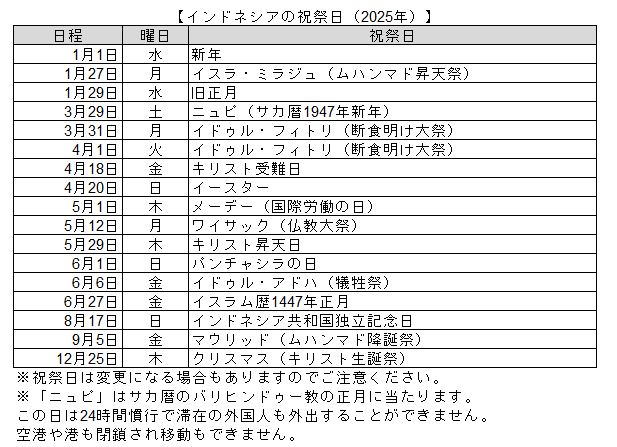 【インドネシアの祝祭日（2025年）】

| 日程 | 曜日 | 祝祭日 |
|---|---|---|
| 1月1日 | 水 | 新年 |
| 1月27日 | 月 | イスラ・ミラジュ（ムハンマド昇天祭） |
| 1月29日 | 水 | 旧正月 |
| 3月29日 | 土 | ニュピ（サカ暦1947年新年） |
| 3月31日 | 月 | イドゥル・フィトリ（断食明け大祭） |
| 4月1日 | 火 | イドゥル・フィトリ（断食明け大祭） |
| 4月18日 | 金 | キリスト受難日 |
| 4月20日 | 日 | イースター |
| 5月1日 | 木 | メーデー（国際労働の日） |
| 5月12日 | 月 | ワイサック（仏教大祭） |
| 5月29日 | 木 | キリスト昇天日 |
| 6月1日 | 日 | パンチャシラの日 |
| 6月6日 | 金 | イドゥル・アドハ（犠牲祭） |
| 6月27日 | 金 | イスラム歴1447年正月 |
| 8月17日 | 日 | インドネシア共和国独立記念日 |
| 9月5日 | 金 | マウリッド（ムハンマド降誕祭） |
| 12月25日 | 木 | クリスマス（キリスト生誕祭） |

※祝祭日は変更になる場合もありますのでご注意ください。
※「ニュピ」はサカ暦のバリヒンドゥー教の正月に当たります。
この日は24時間慣行で滞在の外国人も外出することができません。
空港や港も閉鎖され移動もできません。